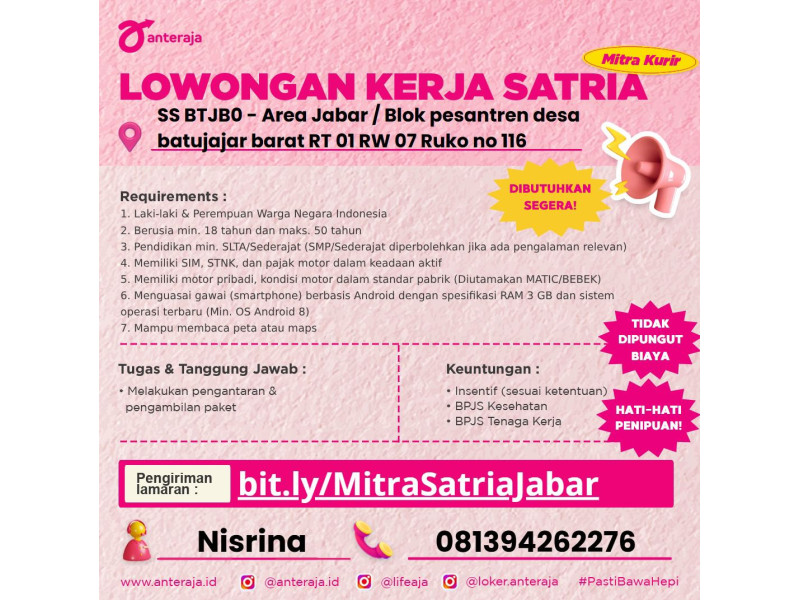 anteraja

Mitra Kurir

LOWONGAN KERJA SATRIA

SS BTJB0 - Area Jabar / Blok pesantren desa batujajar barat RT 01 RW 07 Ruko no 116

DIBUTUHKAN SEGERA!

Requirements :
1. Laki-laki & Perempuan Warga Negara Indonesia
2. Berusia min. 18 tahun dan maks. 50 tahun
3. Pendidikan min. SLTA/Sederajat (SMP/Sederajat diperbolehkan jika ada pengalaman relevan)
4. Memiliki SIM, STNK, dan pajak motor dalam keadaan aktif
5. Memiliki motor pribadi, kondisi motor dalam standar pabrik (Diutamakan MATIC/BEBEK)
6. Menguasai gawai (smartphone) berbasis Android dengan spesifikasi RAM 3 GB dan sistem operasi terbaru (Min. OS Android 8)
7. Mampu membaca peta atau maps

TIDAK DIPUNGUT BIAYA

Tugas & Tanggung Jawab :
• Melakukan pengantaran & pengambilan paket

Keuntungan :
• Insentif (sesuai ketentuan)
• BPJS Kesehatan
• BPJS Tenaga Kerja

HATI-HATI PENIPUAN!

Pengiriman lamaran : bit.ly/MitraSatriaJabar

Nisrina 081394262276

www.anteraja.id @anteraja.id @lifeaja @loker.anteraja #PastiBawaHepi